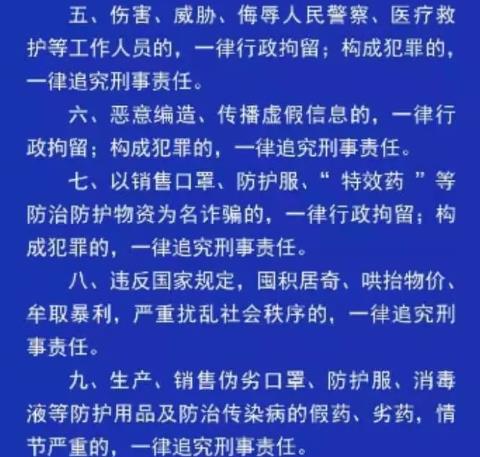 五、伤害、威胁、侮辱人民警察、医疗救护等工作人员的，一律行政拘留；构成犯罪的，一律追究刑事责任。

六、恶意编造、传播虚假信息的，一律行政拘留；构成犯罪的，一律追究刑事责任。

七、以销售口罩、防护服、“特效药”等防治防护物资为名诈骗的，一律行政拘留；构成犯罪的，一律追究刑事责任。

八、违反国家规定，囤积居奇、哄抬物价、牟取暴利，严重扰乱社会秩序的，一律追究刑事责任。

九、生产、销售伪劣口罩、防护服、消毒液等防护用品及防治传染病的假药、劣药，情节严重的，一律追究刑事责任。